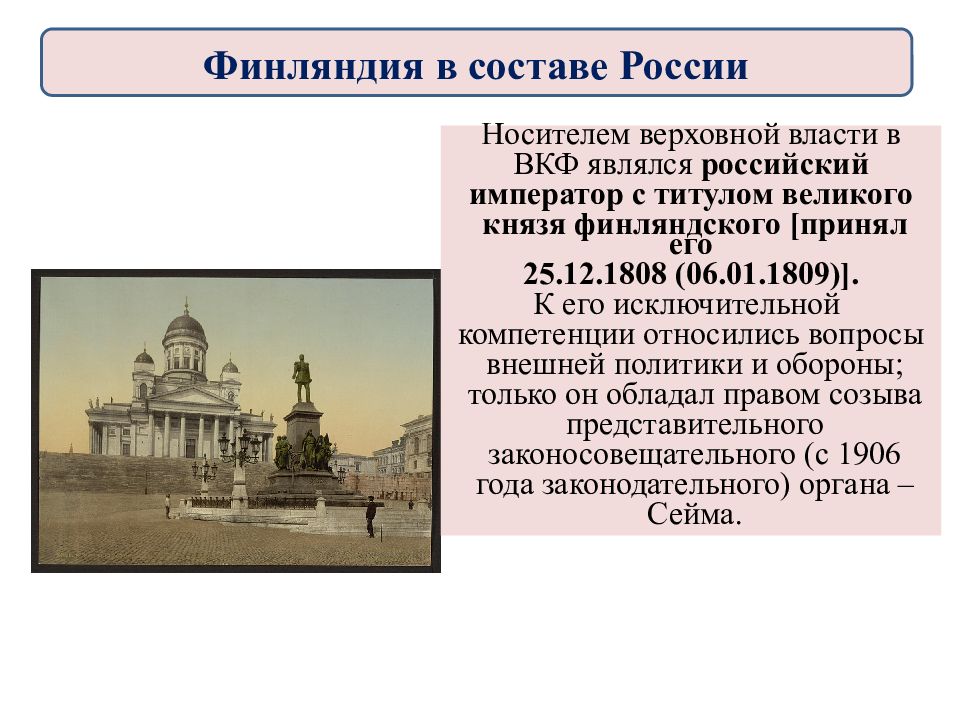 Финляндия в составе России

Носителем верховной власти в ВКФ являлся российский император с титулом великого князя финляндского [принял его 25.12.1808 (06.01.1809)]. К его исключительной компетенции относились вопросы внешней политики и обороны; только он обладал правом созыва представительного законосовещательного (с 1906 года законодательного) органа – Сейма.